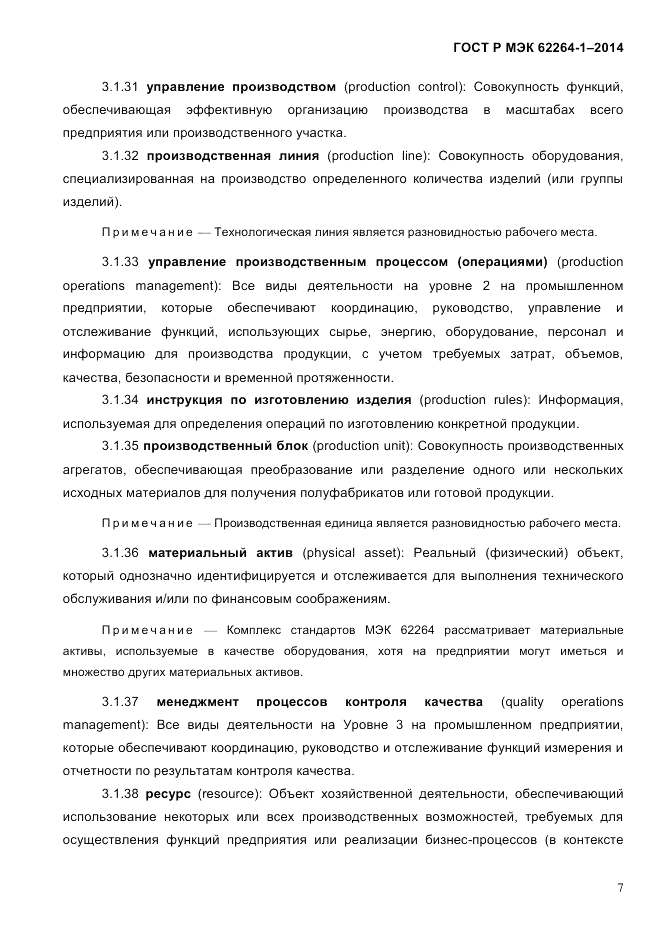 ГОСТ Р МЭК 62264-1–2014

3.1.31 **управление производством** (production control): Совокупность функций, обеспечивающая эффективную организацию производства в масштабах всего предприятия или производственного участка.

3.1.32 **производственная линия** (production line): Совокупность оборудования, специализированная на производство определенного количества изделий (или группы изделий).

Примечание — Технологическая линия является разновидностью рабочего места.

3.1.33 **управление производственным процессом (операциями)** (production operations management): Все виды деятельности на уровне 2 на промышленном предприятии, которые обеспечивают координацию, руководство, управление и отслеживание функций, использующих сырье, энергию, оборудование, персонал и информацию для производства продукции, с учетом требуемых затрат, объемов, качества, безопасности и временной протяженности.

3.1.34 **инструкция по изготовлению изделия** (production rules): Информация, используемая для определения операций по изготовлению конкретной продукции.

3.1.35 **производственный блок** (production unit): Совокупность производственных агрегатов, обеспечивающая преобразование или разделение одного или нескольких исходных материалов для получения полуфабрикатов или готовой продукции.

Примечание — Производственная единица является разновидностью рабочего места.

3.1.36 **материальный актив** (physical asset): Реальный (физический) объект, который однозначно идентифицируется и отслеживается для выполнения технического обслуживания и/или по финансовым соображениям.

Примечание — Комплекс стандартов МЭК 62264 рассматривает материальные активы, используемые в качестве оборудования, хотя на предприятии могут иметься и множество других материальных активов.

3.1.37 **менеджмент процессов контроля качества** (quality operations management): Все виды деятельности на Уровне 3 на промышленном предприятии, которые обеспечивают координацию, руководство и отслеживание функций измерения и отчетности по результатам контроля качества.

3.1.38 **ресурс** (resource): Объект хозяйственной деятельности, обеспечивающий использование некоторых или всех производственных возможностей, требуемых для осуществления функций предприятия или реализации бизнес-процессов (в контексте

7